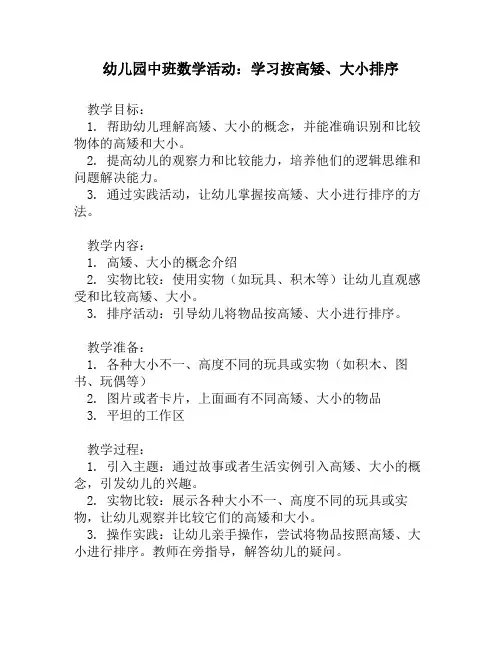 幼儿园中班数学活动：学习按高矮、大小排序

教学目标：
1. 帮助幼儿理解高矮、大小的概念，并能准确识别和比较物体的高矮和大小。
2. 提高幼儿的观察力和比较能力，培养他们的逻辑思维和问题解决能力。
3. 通过实践活动，让幼儿掌握按高矮、大小进行排序的方法。

教学内容：
1. 高矮、大小的概念介绍
2. 实物比较：使用实物（如玩具、积木等）让幼儿直观感受和比较高矮、大小。
3. 排序活动：引导幼儿将物品按高矮、大小进行排序。

教学准备：
1. 各种大小不一、高度不同的玩具或实物（如积木、图书、玩偶等）
2. 图片或者卡片，上面画有不同高矮、大小的物品
3. 平坦的工作区

教学过程：
1. 引入主题：通过故事或者生活实例引入高矮、大小的概念，引发幼儿的兴趣。
2. 实物比较：展示各种大小不一、高度不同的玩具或实物，让幼儿观察并比较它们的高矮和大小。
3. 操作实践：让幼儿亲手操作，尝试将物品按照高矮、大小进行排序。教师在旁指导，解答幼儿的疑问。